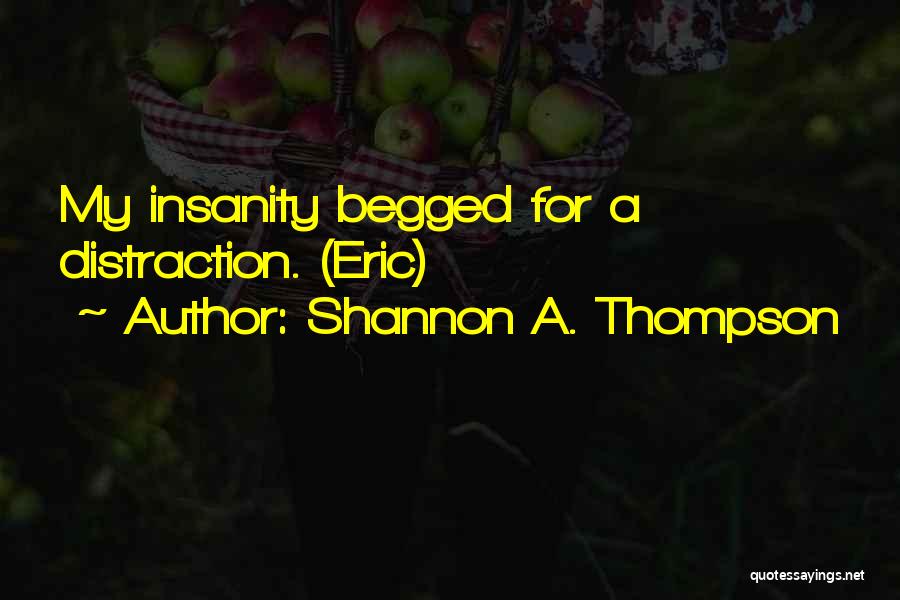 My insanity begged for a distraction. (Eric)
~ Author: Shannon A. Thompson

quotessayings.net